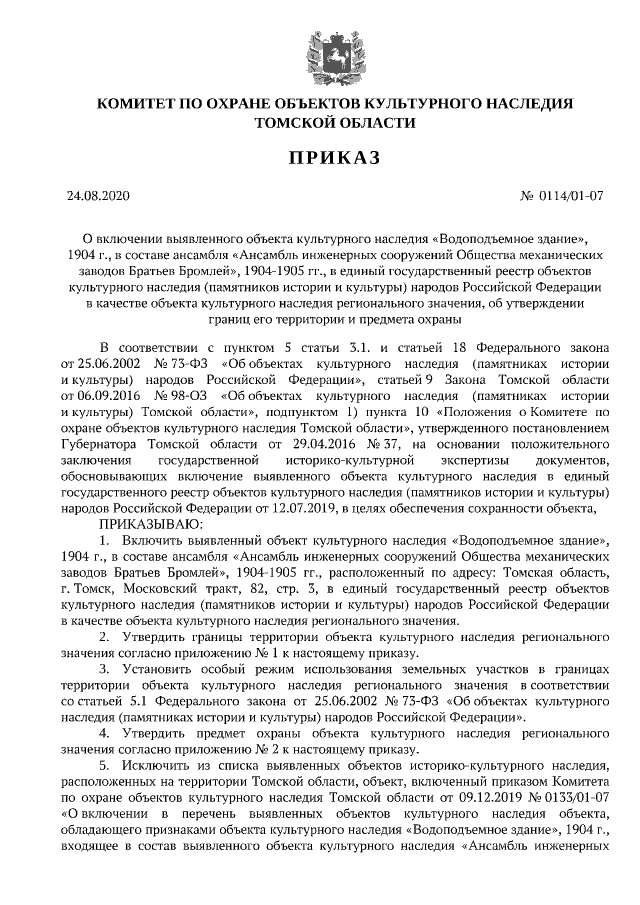 КОМИТЕТ ПО ОХРАНЕ ОБЪЕКТОВ КУЛЬТУРНОГО НАСЛЕДИЯ ТОМСКОЙ ОБЛАСТИ

ПРИКАЗ

24.08.2020

№ 0114/01-07

О включении выявленного объекта культурного наследия «Водоподъемное здание», 1904 г., в составе ансамбля «Ансамбль инженерных сооружений Общества механических заводов Братьев Бромлей», 1904-1905 гг., в единый государственный реестр объектов культурного наследия (памятников истории и культуры) народов Российской Федерации в качестве объекта культурного наследия регионального значения, об утверждении границ его территории и предмета охраны

В соответствии с пунктом 5 статьи 3.1. и статьей 18 Федерального закона от 25.06.2002 № 73-ФЗ «Об объектах культурного наследия (памятниках истории и культуры) народов Российской Федерации», статьей 9 Закона Томской области от 06.09.2016 № 98-ОЗ «Об объектах культурного наследия (памятниках истории и культуры) Томской области», подпунктом 1) пункта 10 «Положения о Комитете по охране объектов культурного наследия Томской области», утвержденного постановлением Губернатора Томской области от 29.04.2016 № 37, на основании положительного заключения государственной историко-культурной экспертизы документов, обосновывающих включение выявленного объекта культурного наследия в единый государственного реестр объектов культурного наследия (памятников истории и культуры) народов Российской Федерации от 12.07.2019, в целях обеспечения сохранности объекта,

ПРИКАЗЫВАЮ:

1. Включить выявленный объект культурного наследия «Водоподъемное здание», 1904 г., в составе ансамбля «Ансамбль инженерных сооружений Общества механических заводов Братьев Бромлей», 1904-1905 гг., расположенный по адресу: Томская область, г. Томск, Московский тракт, 82, стр. 3, в единый государственный реестр объектов культурного наследия (памятников истории и культуры) народов Российской Федерации в качестве объекта культурного наследия регионального значения.

2. Утвердить границы территории объекта культурного наследия регионального значения согласно приложению № 1 к настоящему приказу.

3. Установить особый режим использования земельных участков в границах территории объекта культурного наследия регионального значения в соответствии со статьей 5.1 Федерального закона от 25.06.2002 № 73-ФЗ «Об объектах культурного наследия (памятниках истории и культуры) народов Российской Федерации».

4. Утвердить предмет охраны объекта культурного наследия регионального значения согласно приложению № 2 к настоящему приказу.

5. Исключить из списка выявленных объектов историко-культурного наследия, расположенных на территории Томской области, объект, включенный приказом Комитета по охране объектов культурного наследия Томской области от 09.12.2019 № 0133/01-07 «О включении в перечень выявленных объектов культурного наследия объекта, обладающего признаками объекта культурного наследия «Водоподъемное здание», 1904 г., входящее в состав выявленного объекта культурного наследия «Ансамбль инженерных